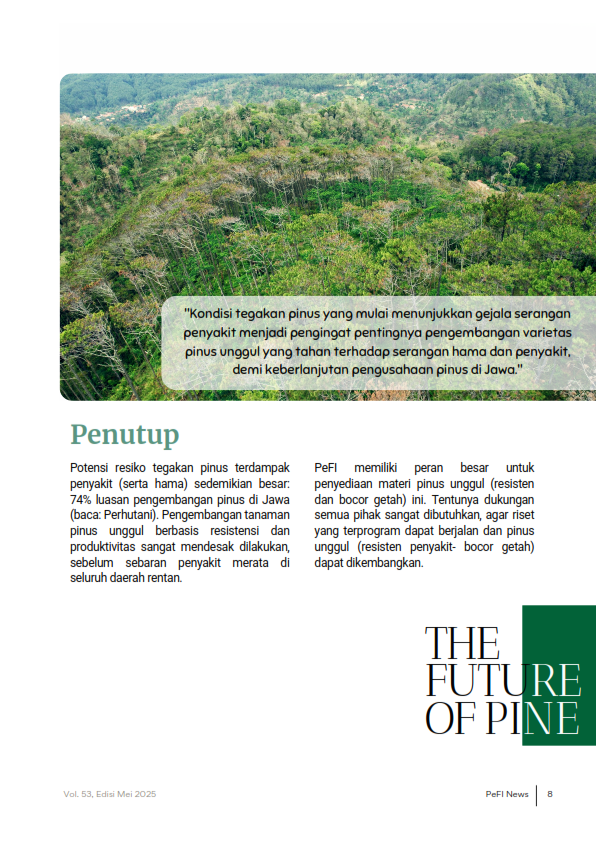 "Kondisi tegakan pinus yang mulai menunjukkan gejala serangan penyakit menjadi pengingat pentingnya pengembangan varietas pinus unggul yang tahan terhadap serangan hama dan penyakit, demi keberlanjutan pengusahaan pinus di Jawa."

Penutup

Potensi resiko tegakan pinus terdampak penyakit (serta hama) sedemikian besar: 74% luasan pengembangan pinus di Jawa (baca: Perhutani). Pengembangan tanaman pinus unggul berbasis resistensi dan produktivitas sangat mendesak dilakukan, sebelum sebaran penyakit merata di seluruh daerah rentan.

PeFI memiliki peran besar untuk penyediaan materi pinus unggul (resisten dan bocor getah) ini. Tentunya dukungan semua pihak sangat dibutuhkan, agar riset yang terprogram dapat berjalan dan pinus unggul (resisten penyakit- bocor getah) dapat dikembangkan.

THE FUTURE OF PINE

Vol. 53, Edisi Mei 2025

PeFI News | 8